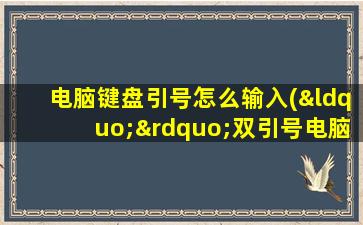 电脑键盘引号怎么输入(&ldquo;&rdquo;双引号电脑